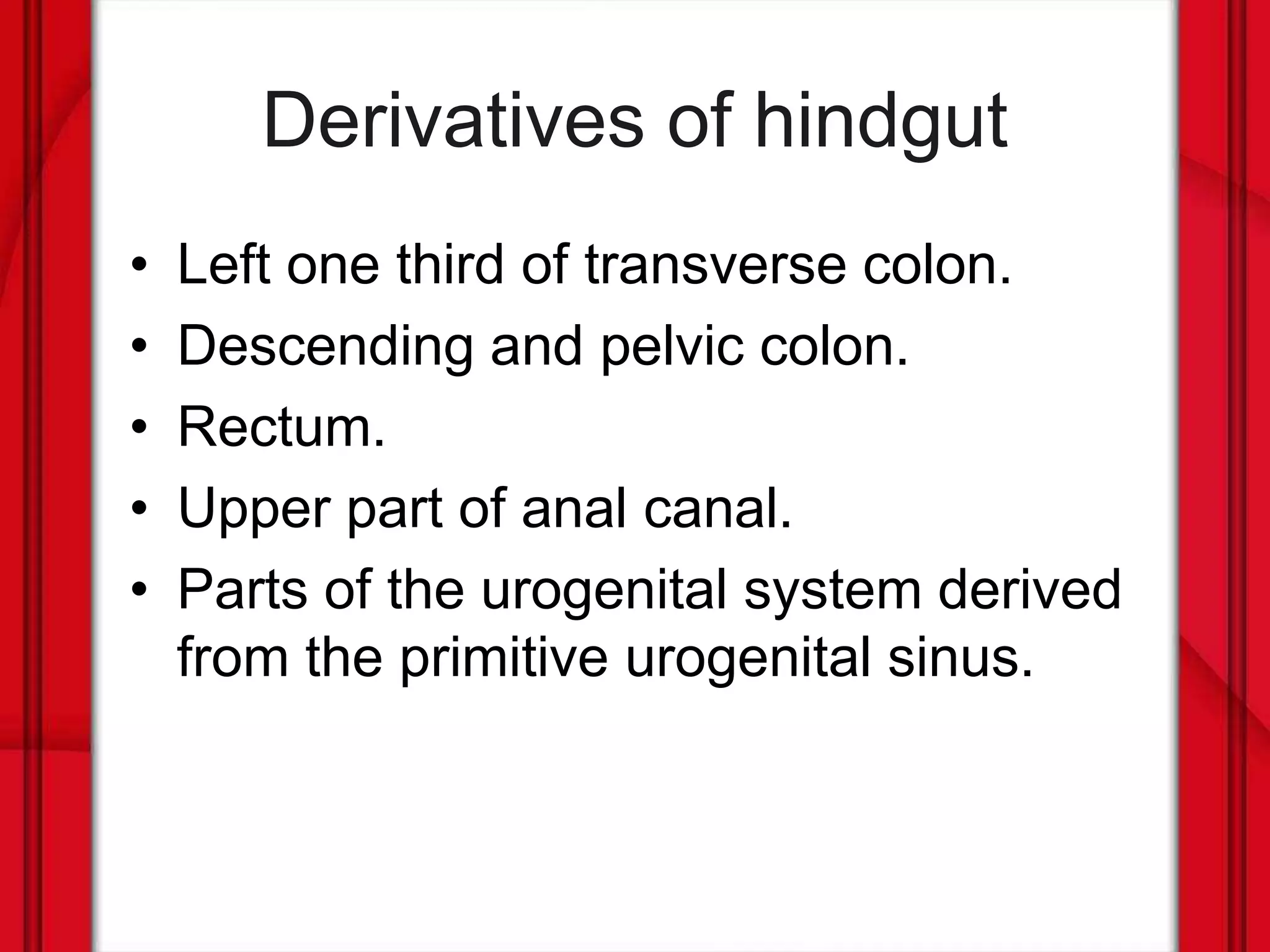 Derivatives of hindgut

• Left one third of transverse colon.
• Descending and pelvic colon.
• Rectum.
• Upper part of anal canal.
• Parts of the urogenital system derived from the primitive urogenital sinus.